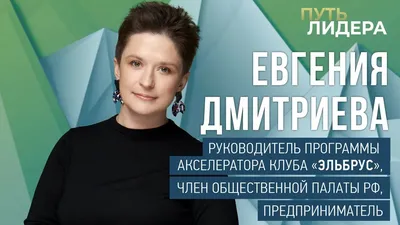 ПУТЬ ЛИДЕРА

ЕВГЕНИЯ ДМИТРИЕВА

РУКОВОДИТЕЛЬ ПРОГРАММЫ АКСЕЛЕРАТОРА КЛУБА «ЭЛЬБРУС», ЧЛЕН ОБЩЕСТВЕННОЙ ПАЛАТЫ РФ, ПРЕДПРИНИМАТЕЛЬ